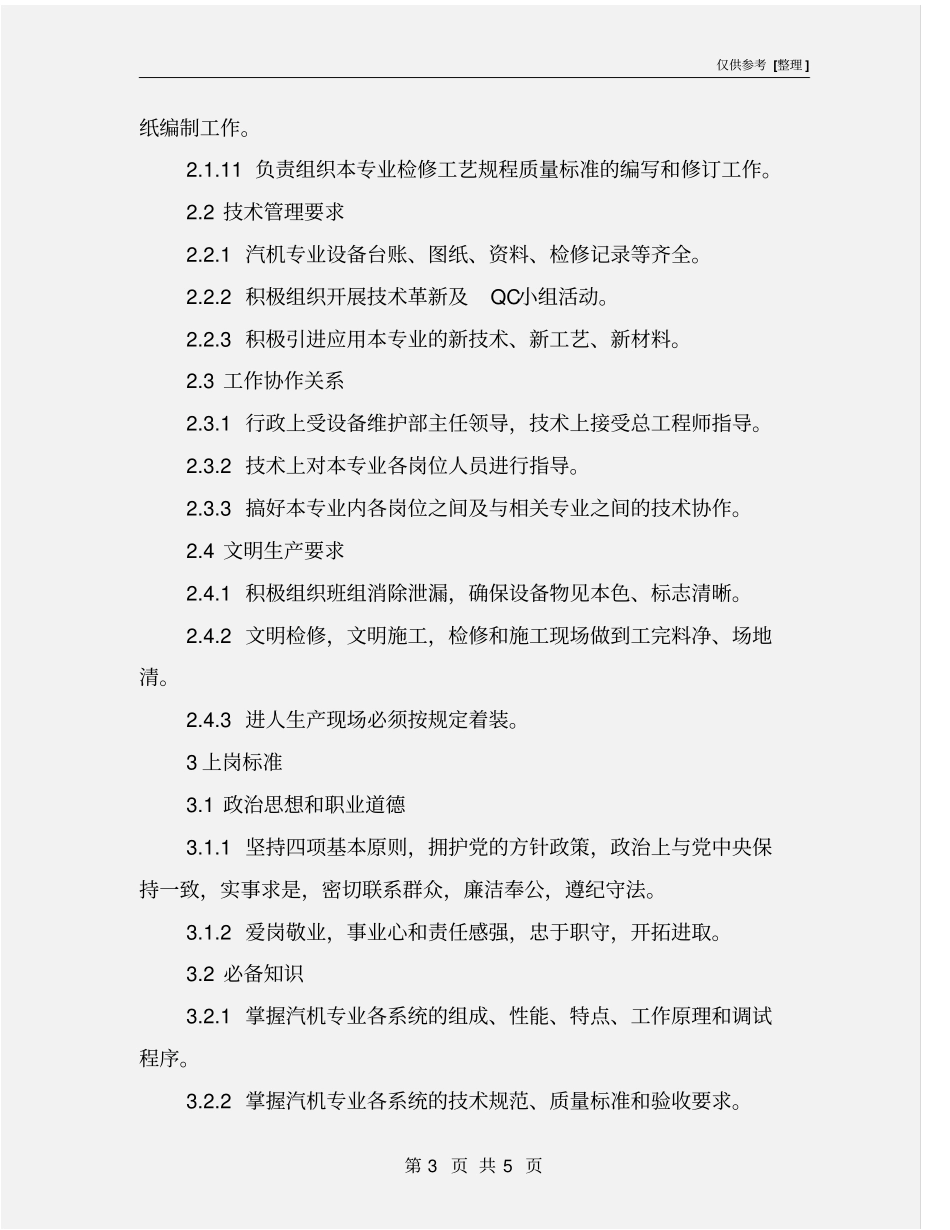 仅供参考 [整理]

纸编制工作。

2.1.11 负责组织本专业检修工艺规程质量标准的编写和修订工作。

2.2 技术管理要求

2.2.1 汽机专业设备台账、图纸、资料、检修记录等齐全。

2.2.2 积极组织开展技术革新及 QC小组活动。

2.2.3 积极引进应用本专业的新技术、新工艺、新材料。

2.3 工作协作关系

2.3.1 行政上受设备维护部主任领导，技术上接受总工程师指导。

2.3.2 技术上对本专业各岗位人员进行指导。

2.3.3 搞好本专业内各岗位之间及与相关专业之间的技术协作。

2.4 文明生产要求

2.4.1 积极组织班组消除泄漏，确保设备物见本色、标志清晰。

2.4.2 文明检修，文明施工，检修和施工现场做到工完料净、场地清。

2.4.3 进人生产现场必须按规定着装。

3 上岗标准

3.1 政治思想和职业道德

3.1.1 坚持四项基本原则，拥护党的方针政策，政治上与党中央保持一致，实事求是，密切联系群众，廉洁奉公，遵纪守法。

3.1.2 爱岗敬业，事业心和责任感强，忠于职守，开拓进取。

3.2 必备知识

3.2.1 掌握汽机专业各系统的组成、性能、特点、工作原理和调试程序。

3.2.2 掌握汽机专业各系统的技术规范、质量标准和验收要求。

第 3 页 共 5 页